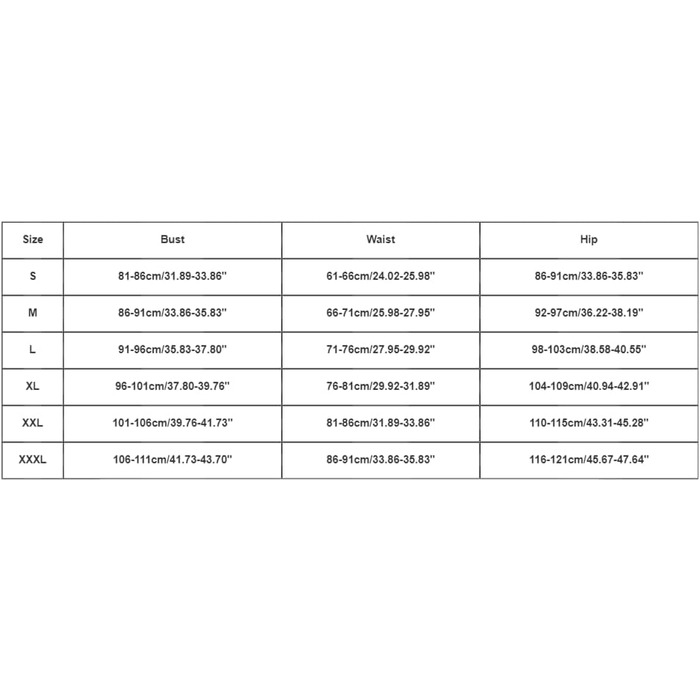 | Size | Bust | Waist | Hip |
|---|---|---|---|
| S | 81-86cm/31.89-33.86'' | 61-66cm/24.02-25.98'' | 86-91cm/33.86-35.83'' |
| M | 86-91cm/33.86-35.83'' | 66-71cm/25.98-27.95'' | 92-97cm/36.22-38.19'' |
| L | 91-96cm/35.83-37.80'' | 71-76cm/27.95-29.92'' | 98-103cm/38.58-40.55'' |
| XL | 96-101cm/37.80-39.76'' | 76-81cm/29.92-31.89'' | 104-109cm/40.94-42.91'' |
| XXL | 101-106cm/39.76-41.73'' | 81-86cm/31.89-33.86'' | 110-115cm/43.31-45.28'' |
| XXXL | 106-111cm/41.73-43.70'' | 86-91cm/33.86-35.83'' | 116-121cm/45.67-47.64'' |